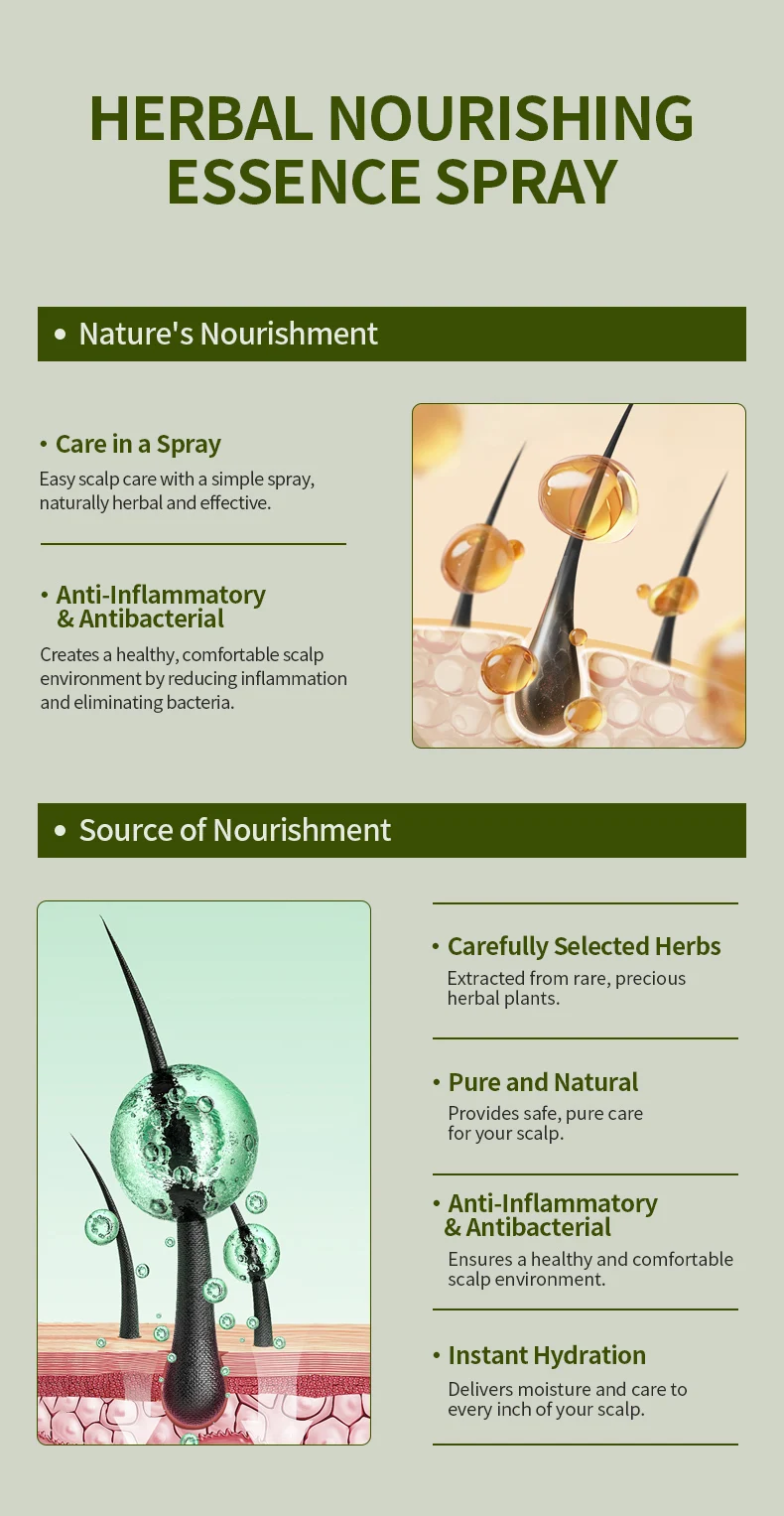 HERBAL NOURISHING ESSENCE SPRAY

• Nature's Nourishment

• Care in a Spray
Easy scalp care with a simple spray, naturally herbal and effective.

• Anti-Inflammatory & Antibacterial
Creates a healthy, comfortable scalp environment by reducing inflammation and eliminating bacteria.

• Source of Nourishment

• Carefully Selected Herbs
Extracted from rare, precious herbal plants.

• Pure and Natural
Provides safe, pure care for your scalp.

• Anti-Inflammatory & Antibacterial
Ensures a healthy and comfortable scalp environment.

• Instant Hydration
Delivers moisture and care to every inch of your scalp.